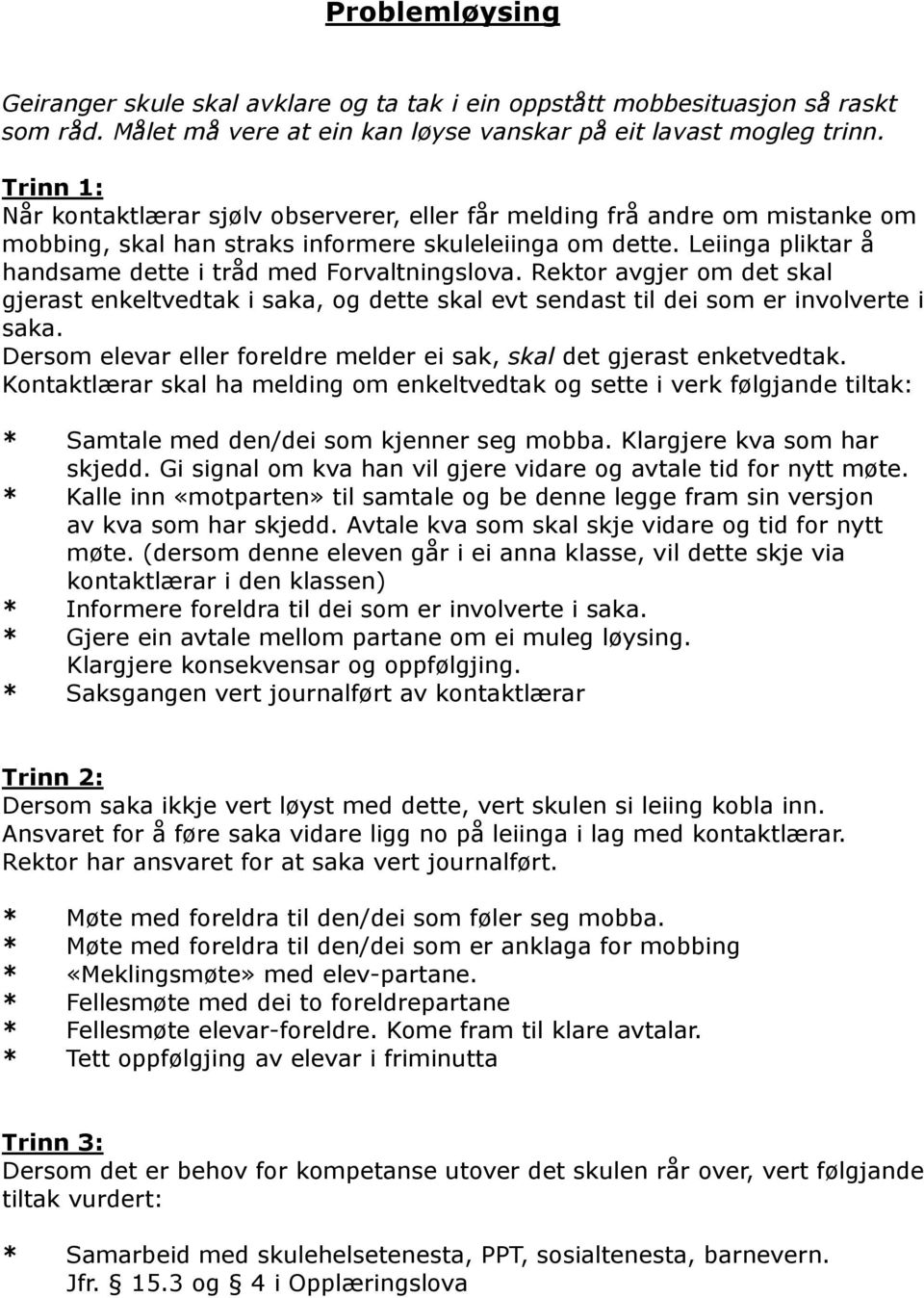 Problemløysing

Geiranger skule skal avklare og ta tak i ein oppstått mobbesituasjon så raskt som råd. Målet må vere at ein kan løyse vanskar på eit lavast mogleg trinn.

Trinn 1:
Når kontaktlærar sjølv observerer, eller får melding frå andre om mistanke om mobbing, skal han straks informere skuleleiinga om dette. Leiinga pliktar å handsame dette i tråd med Forvaltningslova. Rektor avgjer om det skal gjerast enkeltvedtak i saka, og dette skal evt sendast til dei som er involverte i saka.
Dersom elevar eller foreldre melder ei sak, skal det gjerast enketvedtak.
Kontaktlærar skal ha melding om enkeltvedtak og sette i verk følgjande tiltak:

* Samtale med den/dei som kjenner seg mobba. Klargjere kva som har skjedd. Gi signal om kva han vil gjere vidare og avtale tid for nytt møte.
* Kalle inn «motparten» til samtale og be denne legge fram sin versjon av kva som har skjedd. Avtale kva som skal skje vidare og tid for nytt møte. (dersom denne eleven går i ei anna klasse, vil dette skje via kontaktlærar i den klassen)
* Informere foreldra til dei som er involverte i saka.
* Gjere ein avtale mellom partane om ei muleg løysing. Klargjere konsekvensar og oppfølgjing.
* Saksgangen vert journalført av kontaktlærar

Trinn 2:
Dersom saka ikkje vert løyst med dette, vert skulen si leiing kobla inn. Ansvaret for å føre saka vidare ligg no på leiinga i lag med kontaktlærar. Rektor har ansvaret for at saka vert journalført.

* Møte med foreldra til den/dei som føler seg mobba.
* Møte med foreldra til den/dei som er anklaga for mobbing
* «Meklingsmøte» med elev-partane.
* Fellesmøte med dei to foreldrepartane
* Fellesmøte elevar-foreldre. Kome fram til klare avtalar.
* Tett oppfølgjing av elevar i friminutta

Trinn 3:
Dersom det er behov for kompetanse utover det skulen rår over, vert følgjande tiltak vurdert:

* Samarbeid med skulehelsetenesta, PPT, sosialtenesta, barnevern. Jfr. § 15.3 og § 4 i Opplæringslova